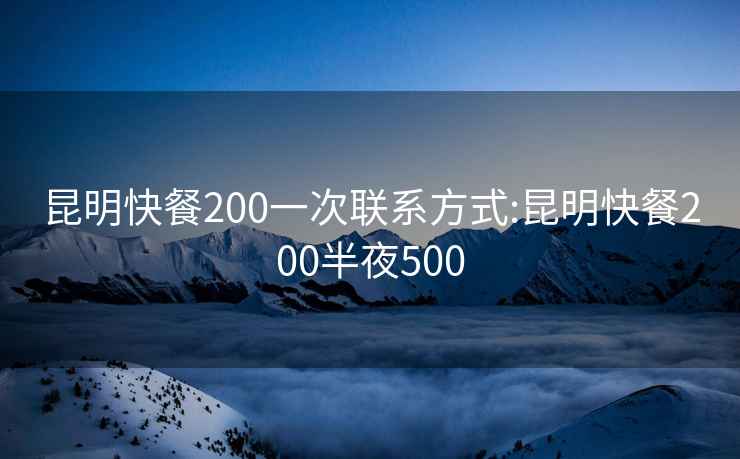 昆明快餐200一次联系方式:昆明快餐200半夜500